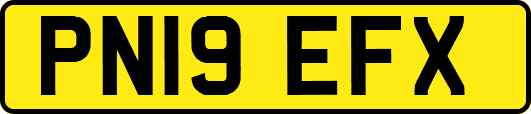 PN19 EFX